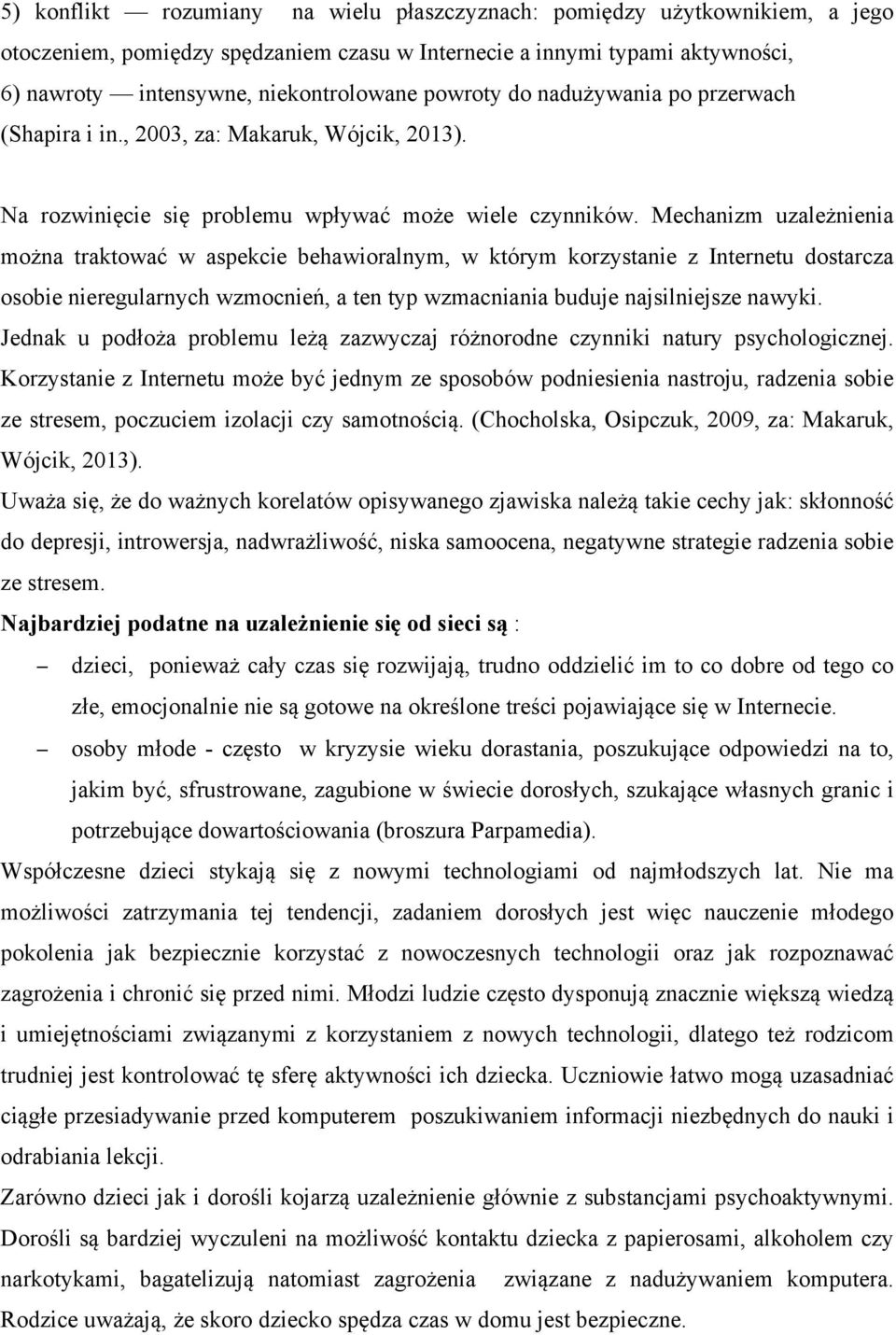 5) konflikt — rozumiany na wielu płaszczyznach: pomiędzy użytkownikiem, a jego otoczeniem, pomiędzy spędzaniem czasu w Internecie a innymi typami aktywności,
6) nawroty — intensywne, niekontrolowane powroty do nadużywania po przerwach (Shapira i in., 2003, za: Makaruk, Wójcik, 2013).

Na rozwinięcie się problemu wpływać może wiele czynników. Mechanizm uzależnienia można traktować w aspekcie behawioralnym, w którym korzystanie z Internetu dostarcza osobie nieregularnych wzmocnień, a ten typ wzmacniania buduje najsilniejsze nawyki. Jednak u podłoża problemu leżą zazwyczaj różnorodne czynniki natury psychologicznej. Korzystanie z Internetu może być jednym ze sposobów podniesienia nastroju, radzenia sobie ze stresem, poczuciem izolacji czy samotnością. (Chocholska, Osipczuk, 2009, za: Makaruk, Wójcik, 2013).
Uważa się, że do ważnych korelatów opisywanego zjawiska należą takie cechy jak: skłonność do depresji, introwersja, nadwrażliwość, niska samoocena, negatywne strategie radzenia sobie ze stresem.
Najbardziej podatne na uzależnienie się od sieci są :
– dzieci, ponieważ cały czas się rozwijają, trudno oddzielić im to co dobre od tego co złe, emocjonalnie nie są gotowe na określone treści pojawiające się w Internecie.
– osoby młode - często w kryzysie wieku dorastania, poszukujące odpowiedzi na to, jakim być, sfrustrowane, zagubione w świecie dorosłych, szukające własnych granic i potrzebujące dowartościowania (broszura Parpamedia).
Współczesne dzieci stykają się z nowymi technologiami od najmłodszych lat. Nie ma możliwości zatrzymania tej tendencji, zadaniem dorosłych jest więc nauczenie młodego pokolenia jak bezpiecznie korzystać z nowoczesnych technologii oraz jak rozpoznawać zagrożenia i chronić się przed nimi. Młodzi ludzie często dysponują znacznie większą wiedzą i umiejętnościami związanymi z korzystaniem z nowych technologii, dlatego też rodzicom trudniej jest kontrolować tę sferę aktywności ich dziecka. Uczniowie łatwo mogą uzasadniać ciągłe przesiadywanie przed komputerem poszukiwaniem informacji niezbędnych do nauki i odrabiania lekcji.
Zarówno dzieci jak i dorośli kojarzą uzależnienie głównie z substancjami psychoaktywnymi. Dorośli są bardziej wyczuleni na możliwość kontaktu dziecka z papierosami, alkoholem czy narkotykami, bagatelizują natomiast zagrożenia związane z nadużywaniem komputera. Rodzice uważają, że skoro dziecko spędza czas w domu jest bezpieczne.